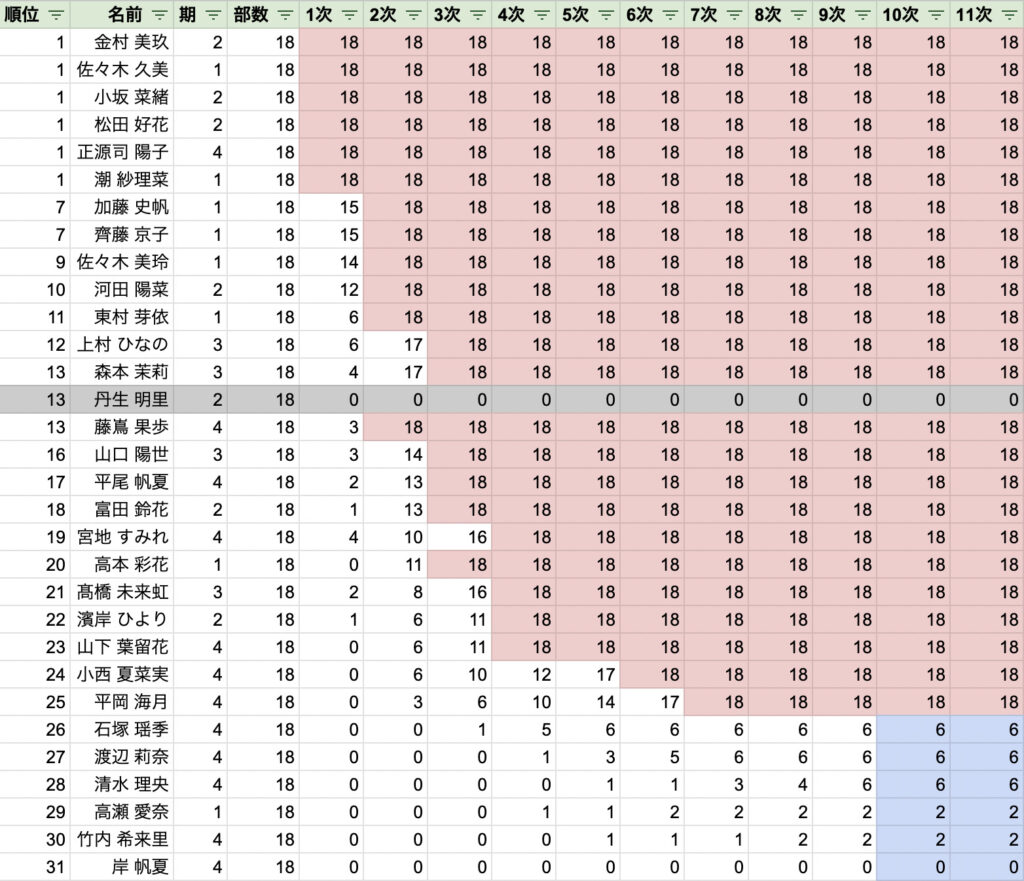 | 順位 | 名前 | 期 | 部数 | 1次 | 2次 | 3次 | 4次 | 5次 | 6次 | 7次 | 8次 | 9次 | 10次 | 11次 |
|---|---|---|---|---|---|---|---|---|---|---|---|---|---|---|
| 1 | 金村 美玖 | 2 | 18 | 18 | 18 | 18 | 18 | 18 | 18 | 18 | 18 | 18 | 18 | 18 |
| 1 | 佐々木 久美 | 1 | 18 | 18 | 18 | 18 | 18 | 18 | 18 | 18 | 18 | 18 | 18 | 18 |
| 1 | 小坂 菜緒 | 2 | 18 | 18 | 18 | 18 | 18 | 18 | 18 | 18 | 18 | 18 | 18 | 18 |
| 1 | 松田 好花 | 2 | 18 | 18 | 18 | 18 | 18 | 18 | 18 | 18 | 18 | 18 | 18 | 18 |
| 1 | 正源司 陽子 | 4 | 18 | 18 | 18 | 18 | 18 | 18 | 18 | 18 | 18 | 18 | 18 | 18 |
| 1 | 潮 紗理菜 | 1 | 18 | 18 | 18 | 18 | 18 | 18 | 18 | 18 | 18 | 18 | 18 | 18 |
| 7 | 加藤 史帆 | 1 | 18 | 15 | 18 | 18 | 18 | 18 | 18 | 18 | 18 | 18 | 18 | 18 |
| 7 | 齊藤 京子 | 1 | 18 | 15 | 18 | 18 | 18 | 18 | 18 | 18 | 18 | 18 | 18 | 18 |
| 9 | 佐々木 美玲 | 1 | 18 | 14 | 18 | 18 | 18 | 18 | 18 | 18 | 18 | 18 | 18 | 18 |
| 10 | 河田 陽菜 | 2 | 18 | 12 | 18 | 18 | 18 | 18 | 18 | 18 | 18 | 18 | 18 | 18 |
| 11 | 東村 芽依 | 1 | 18 | 6 | 18 | 18 | 18 | 18 | 18 | 18 | 18 | 18 | 18 | 18 |
| 12 | 上村 ひなの | 3 | 18 | 6 | 17 | 18 | 18 | 18 | 18 | 18 | 18 | 18 | 18 | 18 |
| 13 | 森本 茉莉 | 3 | 18 | 4 | 17 | 18 | 18 | 18 | 18 | 18 | 18 | 18 | 18 | 18 |
| 13 | 丹生 明里 | 2 | 18 | 0 | 0 | 0 | 0 | 0 | 0 | 0 | 0 | 0 | 0 | 0 |
| 13 | 藤嶌 果歩 | 4 | 18 | 3 | 18 | 18 | 18 | 18 | 18 | 18 | 18 | 18 | 18 | 18 |
| 16 | 山口 陽世 | 3 | 18 | 3 | 14 | 18 | 18 | 18 | 18 | 18 | 18 | 18 | 18 | 18 |
| 17 | 平尾 帆夏 | 4 | 18 | 2 | 13 | 18 | 18 | 18 | 18 | 18 | 18 | 18 | 18 | 18 |
| 18 | 富田 鈴花 | 2 | 18 | 1 | 13 | 18 | 18 | 18 | 18 | 18 | 18 | 18 | 18 | 18 |
| 19 | 宮地 すみれ | 4 | 18 | 4 | 10 | 16 | 18 | 18 | 18 | 18 | 18 | 18 | 18 | 18 |
| 20 | 高本 彩花 | 1 | 18 | 0 | 11 | 18 | 18 | 18 | 18 | 18 | 18 | 18 | 18 | 18 |
| 21 | 髙橋 未来虹 | 3 | 18 | 2 | 8 | 16 | 18 | 18 | 18 | 18 | 18 | 18 | 18 | 18 |
| 22 | 濱岸 ひより | 2 | 18 | 1 | 6 | 11 | 18 | 18 | 18 | 18 | 18 | 18 | 18 | 18 |
| 23 | 山下 葉留花 | 4 | 18 | 0 | 6 | 11 | 18 | 18 | 18 | 18 | 18 | 18 | 18 | 18 |
| 24 | 小西 夏菜実 | 4 | 18 | 0 | 6 | 10 | 12 | 17 | 18 | 18 | 18 | 18 | 18 | 18 |
| 25 | 平岡 海月 | 4 | 18 | 0 | 3 | 6 | 10 | 14 | 17 | 18 | 18 | 18 | 18 | 18 |
| 26 | 石塚 瑶季 | 4 | 18 | 0 | 0 | 1 | 5 | 6 | 6 | 6 | 6 | 6 | 6 | 6 |
| 27 | 渡辺 莉奈 | 4 | 18 | 0 | 0 | 0 | 1 | 3 | 5 | 6 | 6 | 6 | 6 | 6 |
| 28 | 清水 理央 | 4 | 18 | 0 | 0 | 0 | 0 | 1 | 1 | 3 | 4 | 6 | 6 | 6 |
| 29 | 高瀬 愛奈 | 1 | 18 | 0 | 0 | 0 | 1 | 1 | 2 | 2 | 2 | 2 | 2 | 2 |
| 30 | 竹内 希来里 | 4 | 18 | 0 | 0 | 0 | 0 | 1 | 1 | 1 | 2 | 2 | 2 | 2 |
| 31 | 岸 帆夏 | 4 | 18 | 0 | 0 | 0 | 0 | 0 | 0 | 0 | 0 | 0 | 0 | 0 |